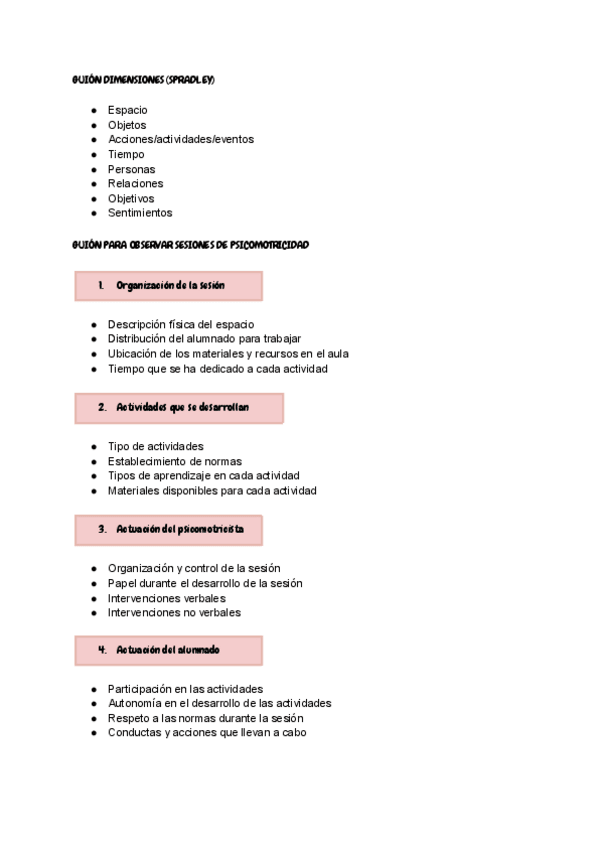 GUIÓN DIMENSIONES (SPRADLEY)

- Espacio
- Objetos
- Acciones/actividades/eventos
- Tiempo
- Personas
- Relaciones
- Objetivos
- Sentimientos

GUIÓN PARA OBSERVAR SESIONES DE PSICOMOTRICIDAD

1. Organización de la sesión

- Descripción física del espacio
- Distribución del alumnado para trabajar
- Ubicación de los materiales y recursos en el aula
- Tiempo que se ha dedicado a cada actividad

2. Actividades que se desarrollan

- Tipo de actividades
- Establecimiento de normas
- Tipos de aprendizaje en cada actividad
- Materiales disponibles para cada actividad

3. Actuación del psicomotricista

- Organización y control de la sesión
- Papel durante el desarrollo de la sesión
- Intervenciones verbales
- Intervenciones no verbales

4. Actuación del alumnado

- Participación en las actividades
- Autonomía en el desarrollo de las actividades
- Respeto a las normas durante la sesión
- Conductas y acciones que llevan a cabo